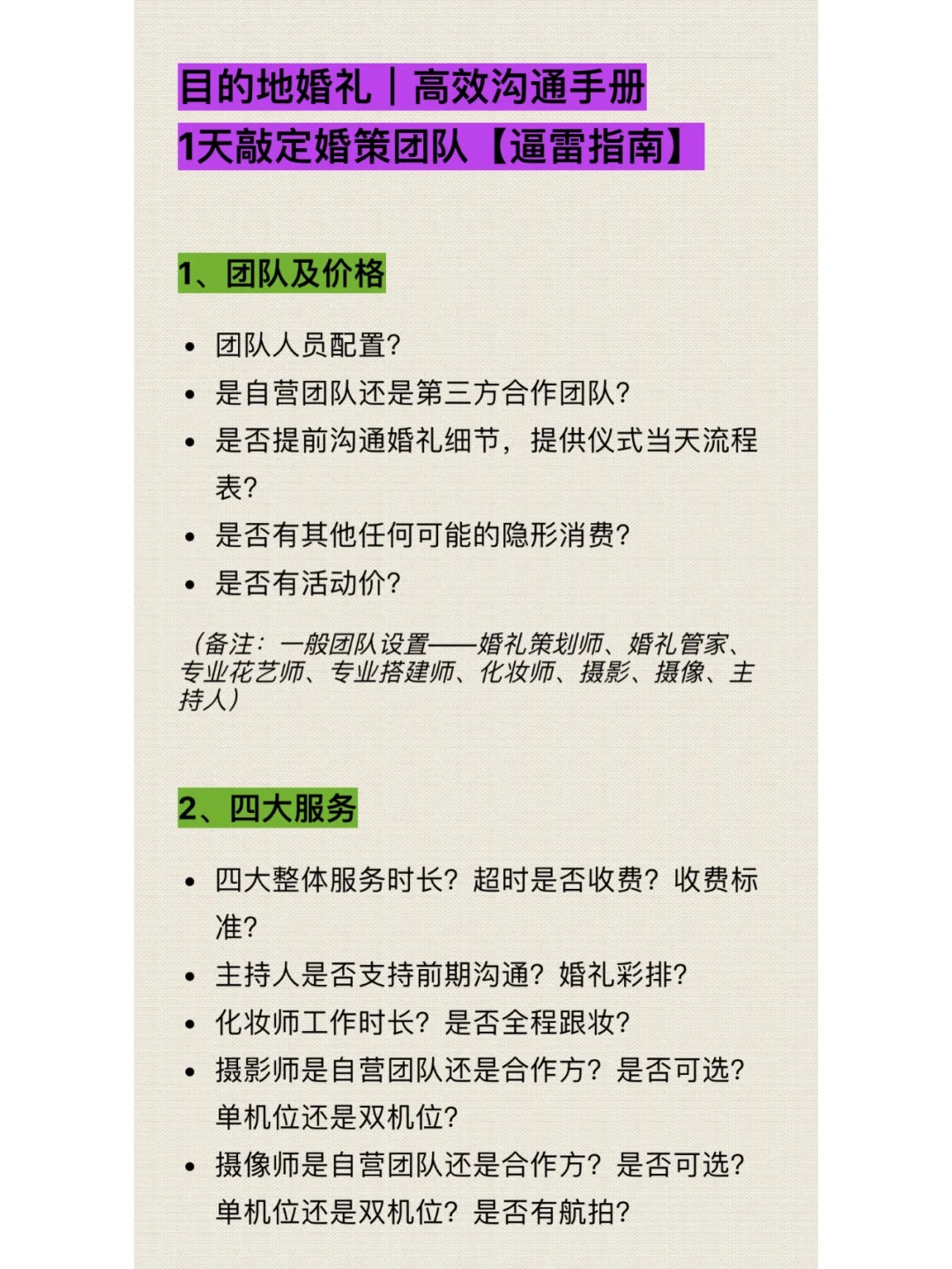 目的地婚礼｜高效沟通手册
1天敲定婚策团队【逼雷指南】

1、团队及价格

• 团队人员配置?
• 是自营团队还是第三方合作团队?
• 是否提前沟通婚礼细节，提供仪式当天流程表?
• 是否有其他任何可能的隐形消费?
• 是否有活动价?

（备注：一般团队设置——婚礼策划师、婚礼管家、专业花艺师、专业搭建师、化妆师、摄影、摄像、主持人）

2、四大服务

• 四大整体服务时长？超时是否收费？收费标准?
• 主持人是否支持前期沟通？婚礼彩排?
• 化妆师工作时长？是否全程跟妆?
• 摄影师是自营团队还是合作方？是否可选？单机位还是双机位?
• 摄像师是自营团队还是合作方？是否可选？单机位还是双机位？是否有航拍?